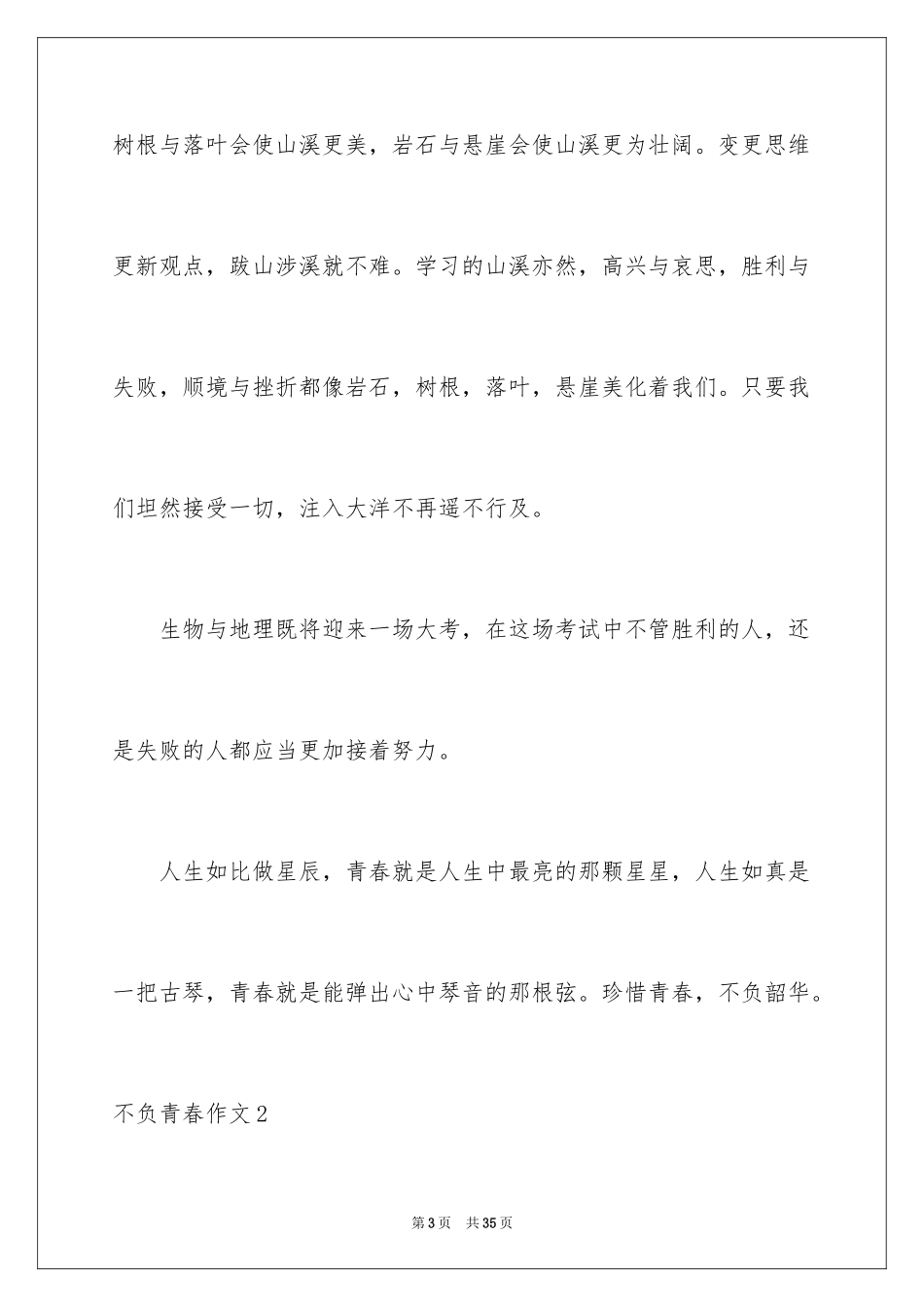 树根与落叶会使山溪更美，岩石与悬崖会使山溪更为壮阔。变更思维更新观点，跋山涉溪就不难。学习的山溪亦然，高兴与哀思，胜利与失败，顺境与挫折都像岩石，树根，落叶，悬崖美化着我们。只要我们坦然接受一切，注入大洋不再遥不行及。

生物与地理既将迎来一场大考，在这场考试中不管胜利的人，还是失败的人都应当更加接着努力。

人生如比做星辰，青春就是人生中最亮的那颗星星，人生如真是一把古琴，青春就是能弹出心中琴音的那根弦。珍惜青春，不负韶华。

不负青春作文2

第3页 共35页